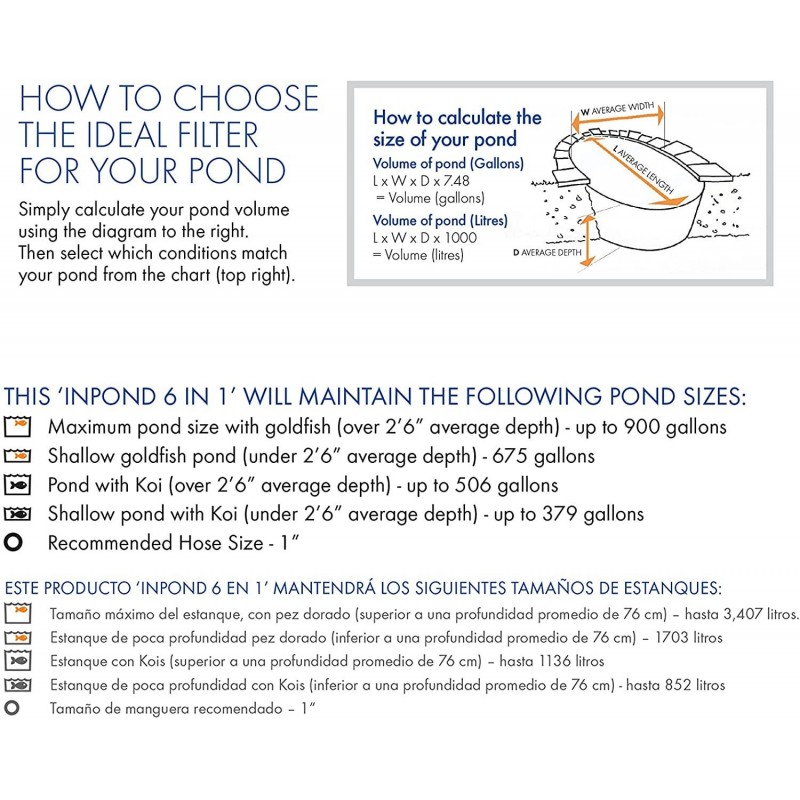 HOW TO CHOOSE THE IDEAL FILTER FOR YOUR POND

Simply calculate your pond volume using the diagram to the right. Then select which conditions match your pond from the chart (top right).

How to calculate the size of your pond

Volume of pond (Gallons)
L x W x D x 7.48
= Volume (gallons)

Volume of pond (Litres)
L x W x D x 1000
= Volume (litres)

W AVERAGE WIDTH
L AVERAGE LENGTH
D AVERAGE DEPTH

THIS 'INPOND 6 IN 1' WILL MAINTAIN THE FOLLOWING POND SIZES:

Maximum pond size with goldfish (over 2'6" average depth) - up to 900 gallons
Shallow goldfish pond (under 2'6" average depth) - 675 gallons
Pond with Koi (over 2'6" average depth) - up to 506 gallons
Shallow pond with Koi (under 2'6" average depth) - up to 379 gallons
Recommended Hose Size - 1"

ESTE PRODUCTO 'INPOND 6 EN 1' MANTENDRÁ LOS SIGUIENTES TAMAÑOS DE ESTANQUES:

Tamaño máximo del estanque, con pez dorado (superior a una profundidad promedio de 76 cm) – hasta 3,407 litros.
Estanque de poca profundidad pez dorado (inferior a una profundidad promedio de 76 cm) – 1703 litros
Estanque con Kois (superior a una profundidad promedio de 76 cm) – hasta 1136 litros
Estanque de poca profundidad con Kois (inferior a una profundidad promedio de 76 cm) - hasta 852 litros
Tamaño de manguera recomendado – 1"